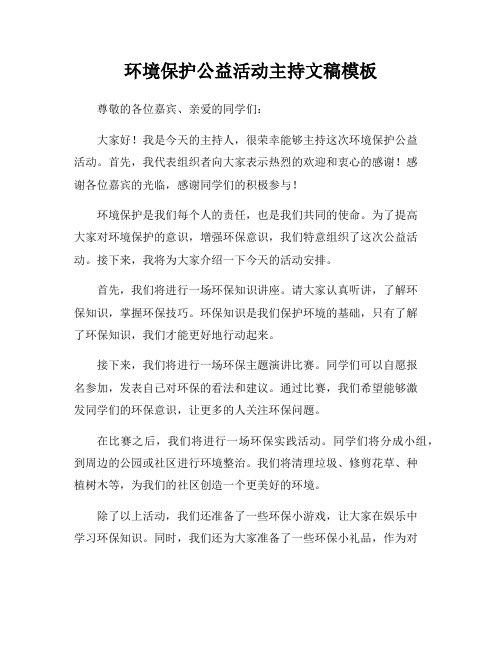 环境保护公益活动主持文稿模板

尊敬的各位嘉宾、亲爱的同学们：

大家好！我是今天的主持人，很荣幸能够主持这次环境保护公益活动。首先，我代表组织者向大家表示热烈的欢迎和衷心的感谢！感谢各位嘉宾的光临，感谢同学们的积极参与！

环境保护是我们每个人的责任，也是我们共同的使命。为了提高大家对环境保护的意识，增强环保意识，我们特意组织了这次公益活动。接下来，我将为大家介绍一下今天的活动安排。

首先，我们将进行一场环保知识讲座。请大家认真听讲，了解环保知识，掌握环保技巧。环保知识是我们保护环境的基础，只有了解了环保知识，我们才能更好地行动起来。

接下来，我们将进行一场环保主题演讲比赛。同学们可以自愿报名参加，发表自己对环保的看法和建议。通过比赛，我们希望能够激发同学们的环保意识，让更多的人关注环保问题。

在比赛之后，我们将进行一场环保实践活动。同学们将分成小组，到周边的公园或社区进行环境整治。我们将清理垃圾、修剪花草、种植树木等，为我们的社区创造一个更美好的环境。

除了以上活动，我们还准备了一些环保小游戏，让大家在娱乐中学习环保知识。同时，我们还为大家准备了一些环保小礼品，作为对